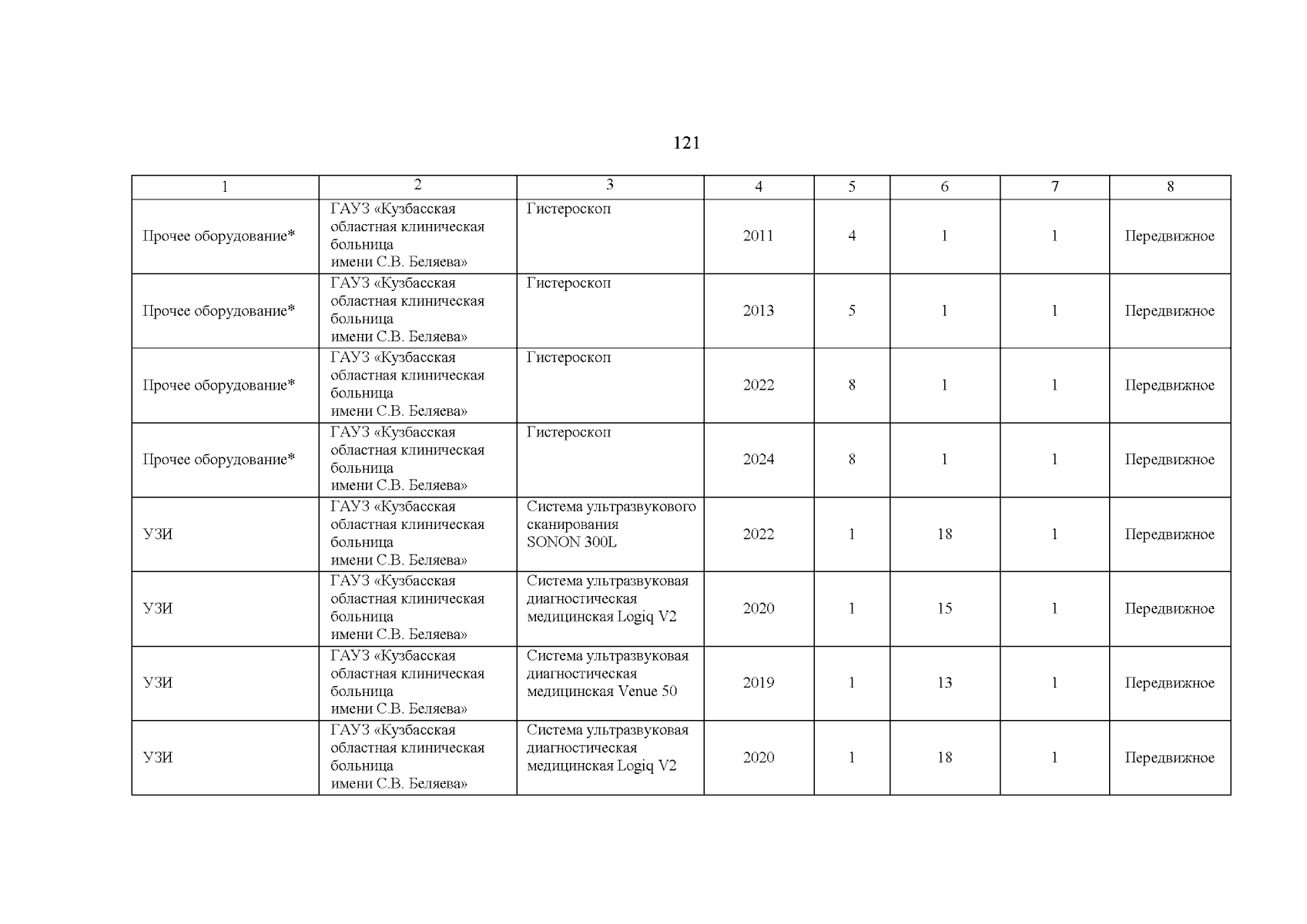 121

| 1 | 2 | 3 | 4 | 5 | 6 | 7 | 8 |
|---|---|---|---|---|---|---|---|
| Прочее оборудование* | ГАУЗ «Кузбасская областная клиническая больница имени С.В. Беляева» | Гистероскоп | 2011 | 4 | 1 | 1 | Передвижное |
| Прочее оборудование* | ГАУЗ «Кузбасская областная клиническая больница имени С.В. Беляева» | Гистероскоп | 2013 | 5 | 1 | 1 | Передвижное |
| Прочее оборудование* | ГАУЗ «Кузбасская областная клиническая больница имени С.В. Беляева» | Гистероскоп | 2022 | 8 | 1 | 1 | Передвижное |
| Прочее оборудование* | ГАУЗ «Кузбасская областная клиническая больница имени С.В. Беляева» | Гистероскоп | 2024 | 8 | 1 | 1 | Передвижное |
| УЗИ | ГАУЗ «Кузбасская областная клиническая больница имени С.В. Беляева» | Система ультразвукового сканирования SONON 300L | 2022 | 1 | 18 | 1 | Передвижное |
| УЗИ | ГАУЗ «Кузбасская областная клиническая больница имени С.В. Беляева» | Система ультразвуковая диагностическая медицинская Logiq V2 | 2020 | 1 | 15 | 1 | Передвижное |
| УЗИ | ГАУЗ «Кузбасская областная клиническая больница имени С.В. Беляева» | Система ультразвуковая диагностическая медицинская Venue 50 | 2019 | 1 | 13 | 1 | Передвижное |
| УЗИ | ГАУЗ «Кузбасская областная клиническая больница имени С.В. Беляева» | Система ультразвуковая диагностическая медицинская Logiq V2 | 2020 | 1 | 18 | 1 | Передвижное |